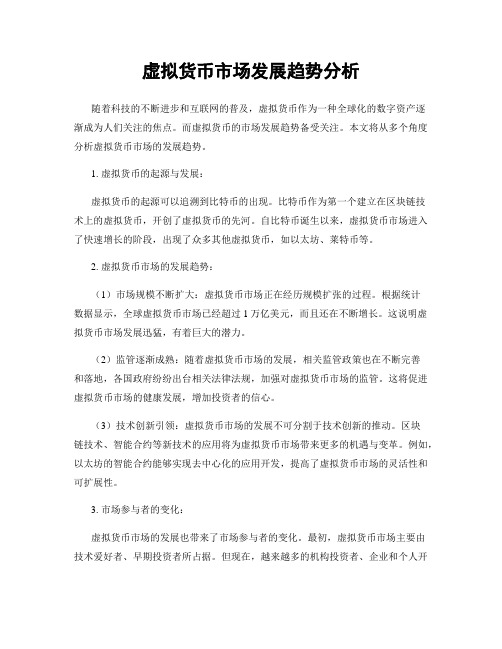 虚拟货币市场发展趋势分析

随着科技的不断进步和互联网的普及，虚拟货币作为一种全球化的数字资产逐渐成为人们关注的焦点。而虚拟货币的市场发展趋势备受关注。本文将从多个角度分析虚拟货币市场的发展趋势。

1. 虚拟货币的起源与发展：

虚拟货币的起源可以追溯到比特币的出现。比特币作为第一个建立在区块链技术上的虚拟货币，开创了虚拟货币的先河。自比特币诞生以来，虚拟货币市场进入了快速增长的阶段，出现了众多其他虚拟货币，如以太坊、莱特币等。

2. 虚拟货币市场的发展趋势：

（1）市场规模不断扩大：虚拟货币市场正在经历规模扩张的过程。根据统计数据显示，全球虚拟货币市场已经超过 1 万亿美元，而且还在不断增长。这说明虚拟货币市场发展迅猛，有着巨大的潜力。

（2）监管逐渐成熟：随着虚拟货币市场的发展，相关监管政策也在不断完善和落地，各国政府纷纷出台相关法律法规，加强对虚拟货币市场的监管。这将促进虚拟货币市场的健康发展，增加投资者的信心。

（3）技术创新引领：虚拟货币市场的发展不可分割于技术创新的推动。区块链技术、智能合约等新技术的应用将为虚拟货币市场带来更多的机遇与变革。例如，以太坊的智能合约能够实现去中心化的应用开发，提高了虚拟货币市场的灵活性和可扩展性。

3. 市场参与者的变化：

虚拟货币市场的发展也带来了市场参与者的变化。最初，虚拟货币市场主要由技术爱好者、早期投资者所占据。但现在，越来越多的机构投资者、企业和个人开